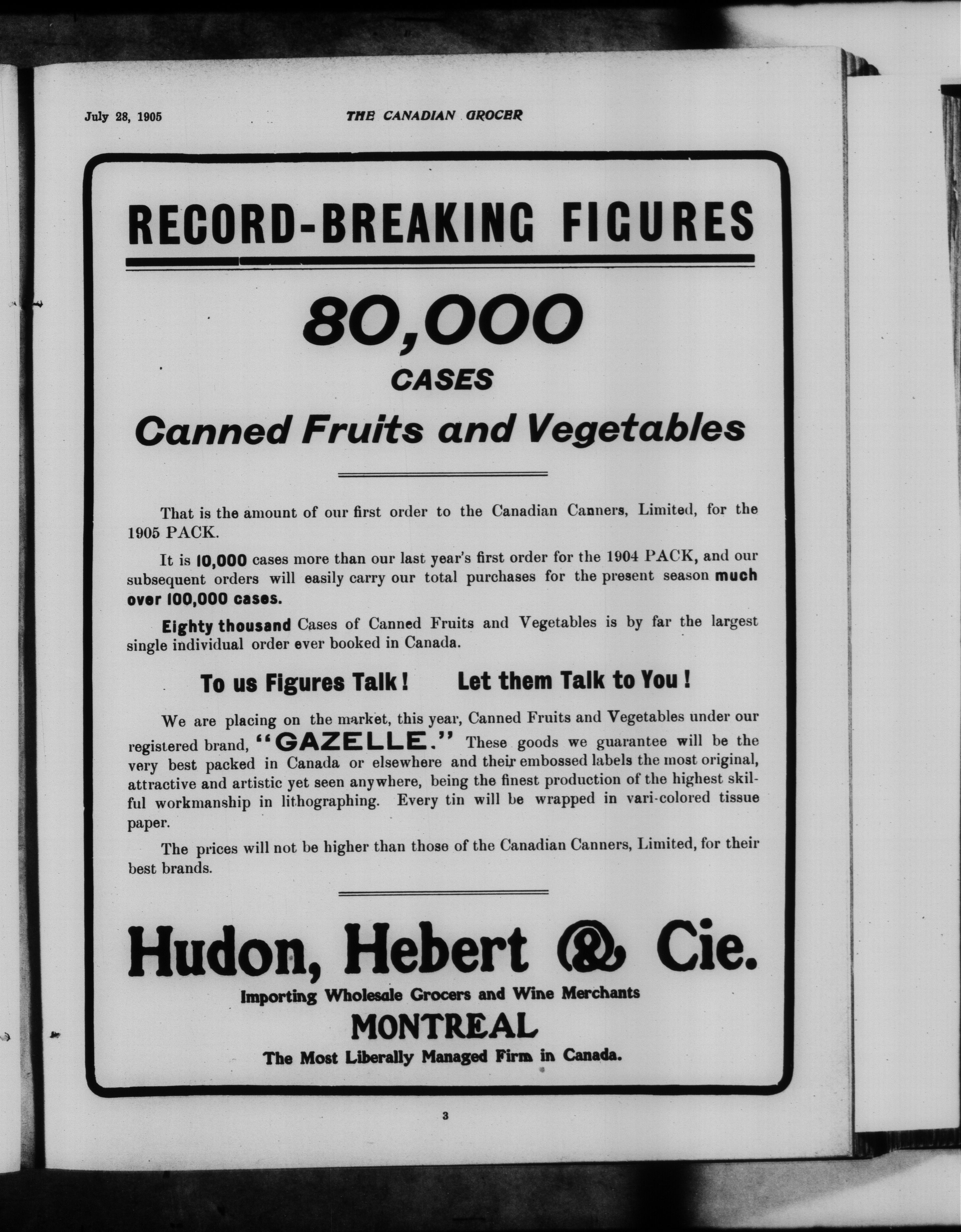 July 28, 1905

THE CANADIAN GROCER

RECORD-BREAKING FIGURES

80,000
CASES
Canned Fruits and Vegetables

That is the amount of our first order to the Canadian Canners, Limited, for the 1905 PACK.

It is 10,000 cases more than our last year's first order for the 1904 PACK, and our subsequent orders will easily carry our total purchases for the present season much over 100,000 cases.

Eighty thousand Cases of Canned Fruits and Vegetables is by far the largest single individual order ever booked in Canada.

To us Figures Talk! Let them Talk to You!

We are placing on the market, this year, Canned Fruits and Vegetables under our registered brand, "GAZELLE." These goods we guarantee will be the very best packed in Canada or elsewhere and their embossed labels the most original, attractive and artistic yet seen anywhere, being the finest production of the highest skilful workmanship in lithographing. Every tin will be wrapped in vari-colored tissue paper.

The prices will not be higher than those of the Canadian Canners, Limited, for their best brands.

Hudon, Hebert & Cie.
Importing Wholesale Grocers and Wine Merchants
MONTREAL
The Most Liberally Managed Firm in Canada.

3